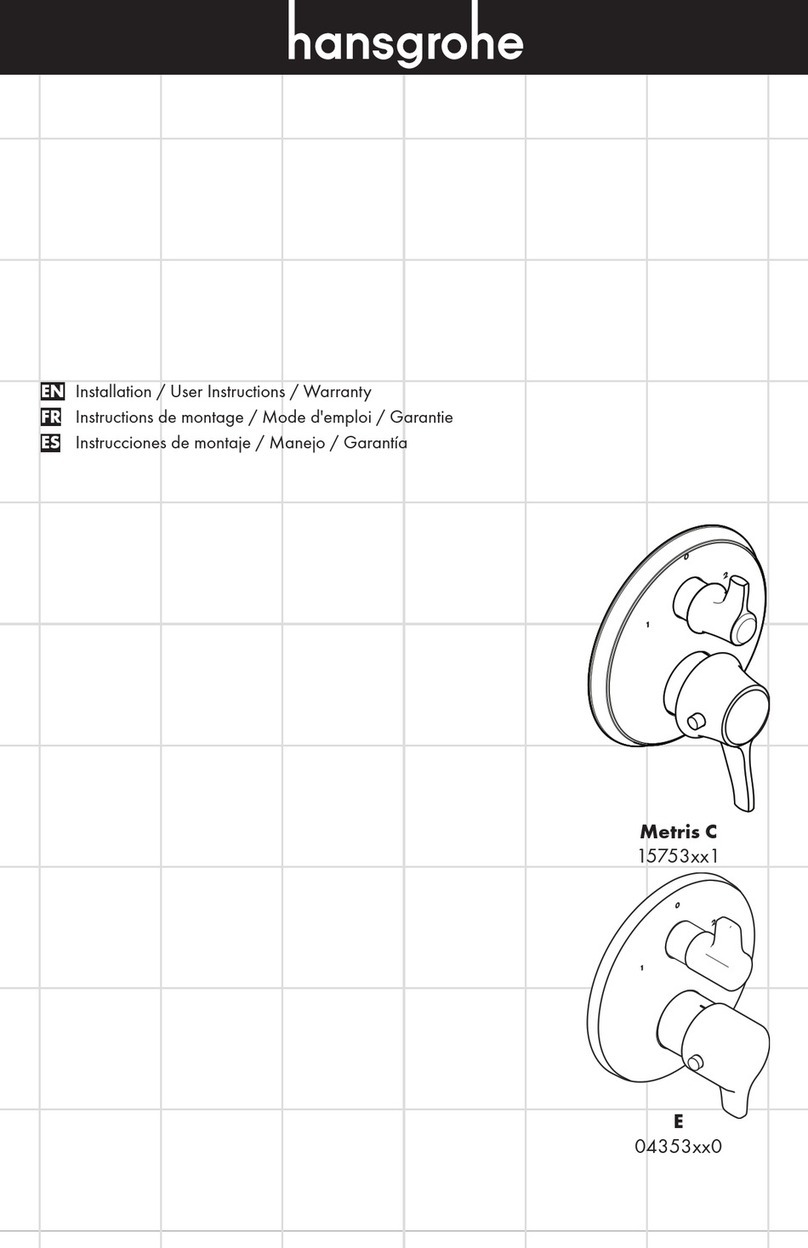 hansgrohe

EN Installation / User Instructions / Warranty
FR Instructions de montage / Mode d'emploi / Garantie
ES Instrucciones de montaje / Manejo / Garantía

0
2
1

Metris C
15753xx1

0
2
1

E
04353xx0